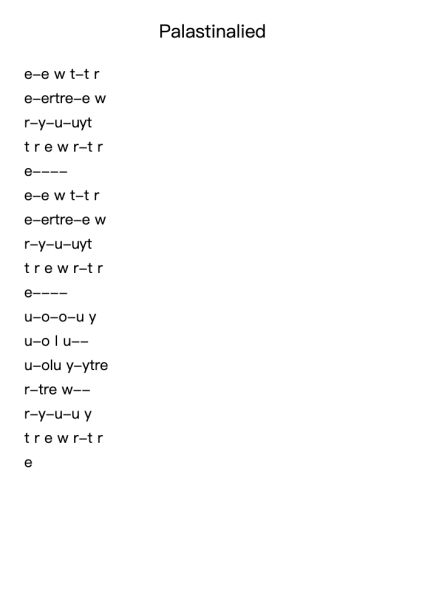 Palastinalied

e–e w t–t r
e–ertre–e w
r–y–u–uyt
t r e w r–t r
e––––
e–e w t–t r
e–ertre–e w
r–y–u–uyt
t r e w r–t r
e––––
u–o–o–u y
u–o l u––
u–olu y–ytre
r–tre w––
r–y–u–u y
t r e w r–t r
e